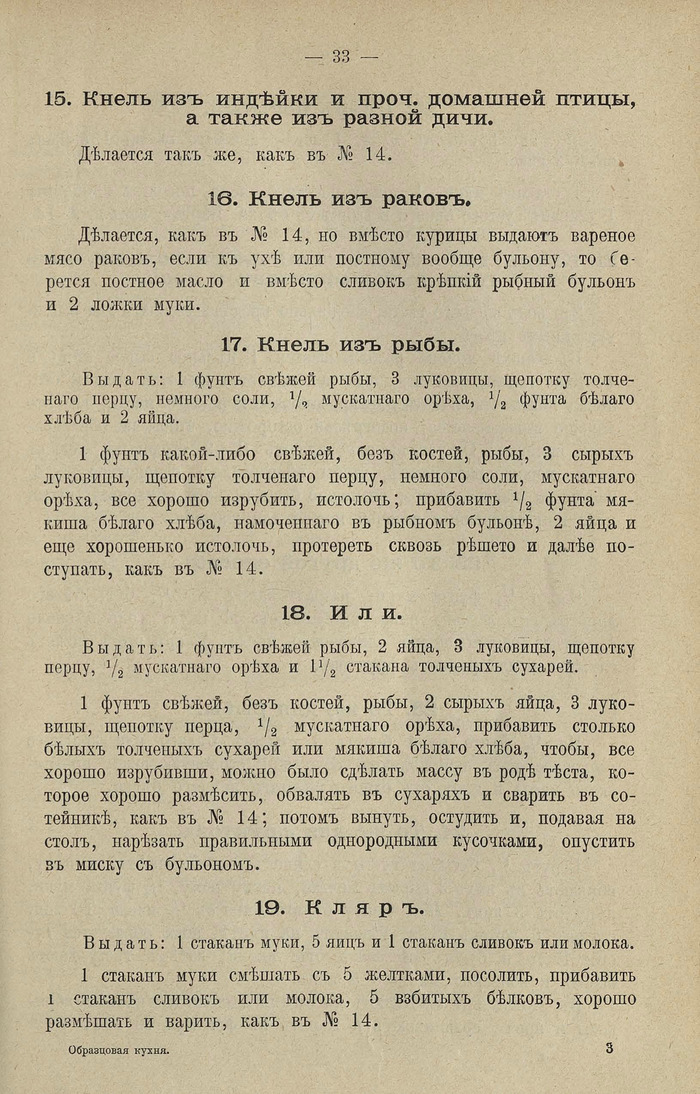 — 33 —

15. Кнель изъ индѣйки и проч. домашней птицы, а также изъ разной дичи.

Дѣлается такъ же, какъ въ № 14.

16. Кнель изъ раковъ.

Дѣлается, какъ въ № 14, но вмѣсто курицы выдаютъ вареное мясо раковъ, если къ ухѣ или постному вообще бульону, то берется постное масло и вмѣсто сливокъ крѣпкій рыбный бульонъ и 2 ложки муки.

17. Кнель изъ рыбы.

Выдать: 1 фунтъ свѣжей рыбы, 3 луковицы, щепотку толченаго перцу, немного соли, $\frac{1}{2}$ мускатнаго орѣха, $\frac{1}{2}$ фунта бѣлаго хлѣба и 2 яйца.

1 фунтъ какой-либо свѣжей, безъ костей, рыбы, 3 сырыхъ луковицы, щепотку толченаго перцу, немного соли, мускатнаго орѣха, все хорошо изрубить, истолочь; прибавить $\frac{1}{2}$ фунта мякиша бѣлаго хлѣба, намоченнаго въ рыбномъ бульонѣ, 2 яйца и еще хорошенько истолочь, протереть сквозь рѣшето и далѣе поступать, какъ въ № 14.

18. Или.

Выдать: 1 фунтъ свѣжей рыбы, 2 яйца, 3 луковицы, щепотку перцу, $\frac{1}{2}$ мускатнаго орѣха и $1\frac{1}{2}$ стакана толченыхъ сухарей.

1 фунтъ свѣжей, безъ костей, рыбы, 2 сырыхъ яйца, 3 луковицы, щепотку перца, $\frac{1}{2}$ мускатнаго орѣха, прибавить столько бѣлыхъ толченыхъ сухарей или мякиша бѣлаго хлѣба, чтобы, все хорошо изрубивши, можно было сдѣлать массу въ родѣ тѣста, которое хорошо размѣсить, обвалять въ сухаряхъ и сварить въ сотейникѣ, какъ въ № 14; потомъ вынуть, остудить и, подавая на столъ, нарѣзать правильными однородными кусочками, опустить въ миску съ бульономъ.

19. Кляръ.

Выдать: 1 стаканъ муки, 5 яицъ и 1 стаканъ сливокъ или молока.

1 стаканъ муки смѣшать съ 5 желтками, посолить, прибавить 1 стаканъ сливокъ или молока, 5 взбитыхъ бѣлковъ, хорошо размѣшать и варить, какъ въ № 14.

Образцовая кухня. 3